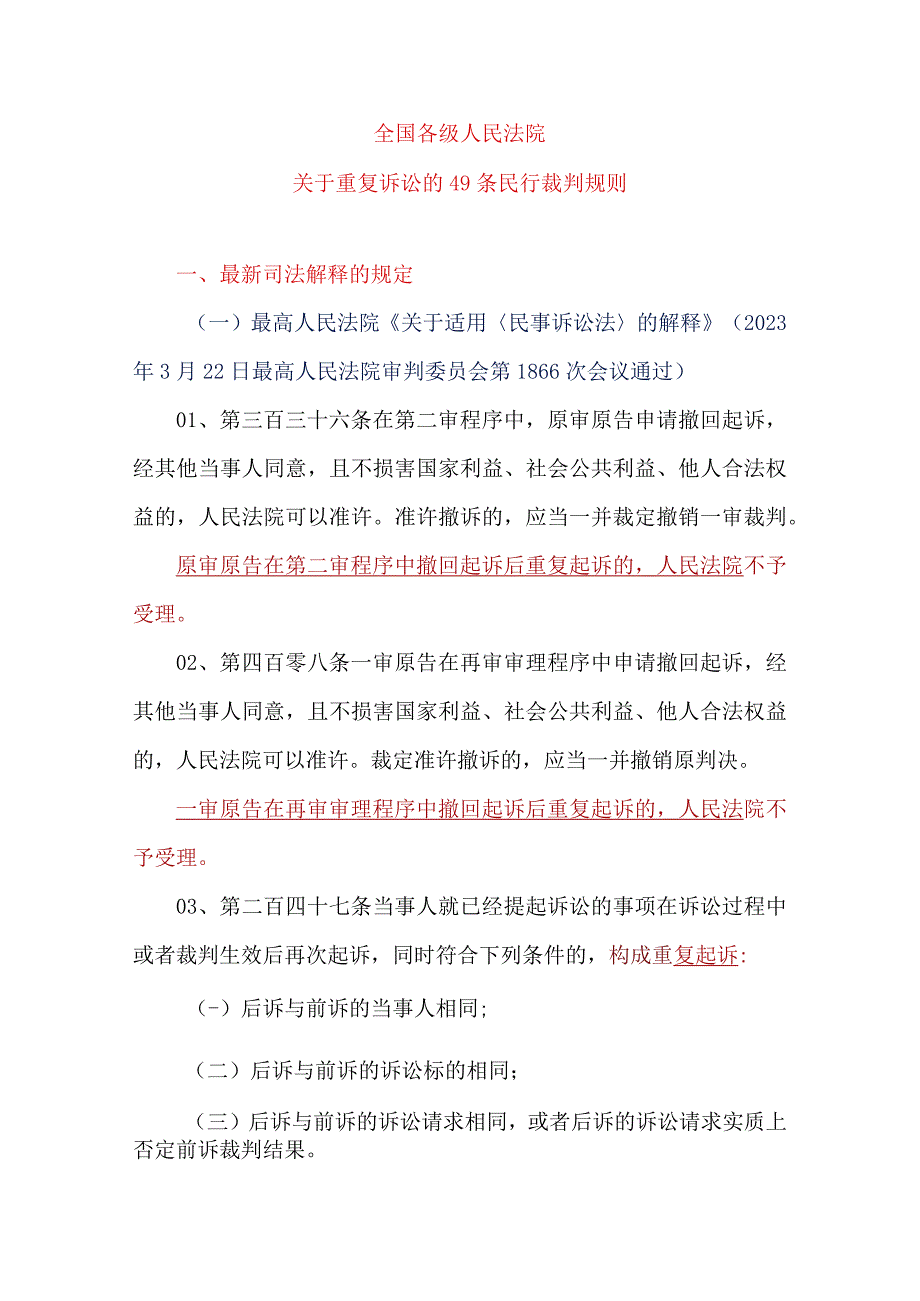 全国各级人民法院

关于重复诉讼的49条民行裁判规则

一、最新司法解释的规定

（一）最高人民法院《关于适用〈民事诉讼法〉的解释》（2023年3月22日最高人民法院审判委员会第1866次会议通过）

01、第三百三十六条在第二审程序中，原审原告申请撤回起诉，经其他当事人同意，且不损害国家利益、社会公共利益、他人合法权益的，人民法院可以准许。准许撤诉的，应当一并裁定撤销一审裁判。

原审原告在第二审程序中撤回起诉后重复起诉的，人民法院不予受理。

02、第四百零八条一审原告在再审审理程序中申请撤回起诉，经其他当事人同意，且不损害国家利益、社会公共利益、他人合法权益的，人民法院可以准许。裁定准许撤诉的，应当一并撤销原判决。

一审原告在再审审理程序中撤回起诉后重复起诉的，人民法院不予受理。

03、第二百四十七条当事人就已经提起诉讼的事项在诉讼过程中或者裁判生效后再次起诉，同时符合下列条件的，构成重复起诉:

（-）后诉与前诉的当事人相同;

（二）后诉与前诉的诉讼标的相同；

（三）后诉与前诉的诉讼请求相同，或者后诉的诉讼请求实质上否定前诉裁判结果。